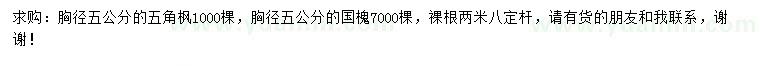 求购：胸径五公分的五角枫1000棵，胸径五公分的国槐7000棵，裸根两米八定杆，请有货的朋友和我联系，谢谢！